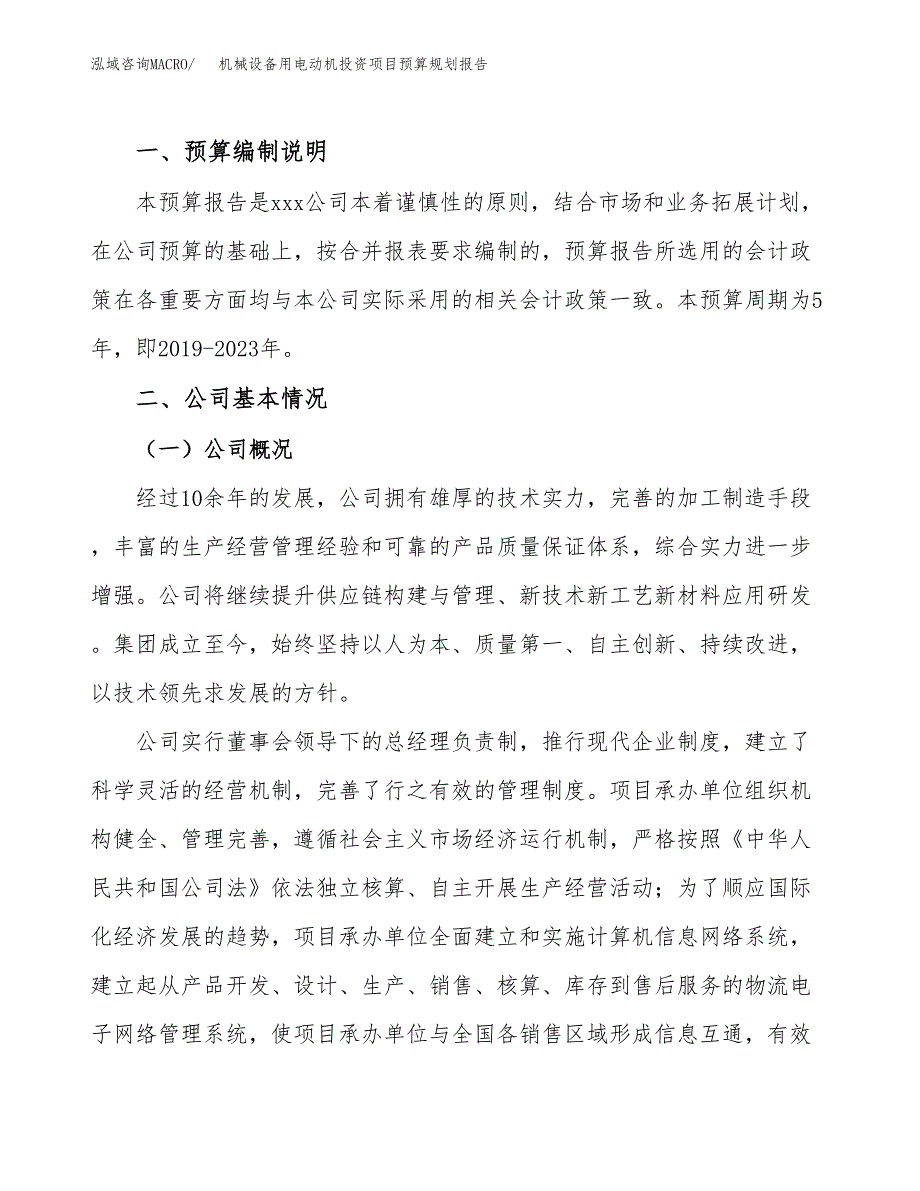 泓域咨询MACRO/　机械设备用电动机投资项目预算规划报告

一、预算编制说明

本预算报告是xxx公司本着谨慎性的原则，结合市场和业务拓展计划，在公司预算的基础上，按合并报表要求编制的，预算报告所选用的会计政策在各重要方面均与本公司实际采用的相关会计政策一致。本预算周期为5年，即2019-2023年。

二、公司基本情况

（一）公司概况

经过10余年的发展，公司拥有雄厚的技术实力，完善的加工制造手段，丰富的生产经营管理经验和可靠的产品质量保证体系，综合实力进一步增强。公司将继续提升供应链构建与管理、新技术新工艺新材料应用研发。集团成立至今，始终坚持以人为本、质量第一、自主创新、持续改进，以技术领先求发展的方针。

公司实行董事会领导下的总经理负责制，推行现代企业制度，建立了科学灵活的经营机制，完善了行之有效的管理制度。项目承办单位组织机构健全、管理完善，遵循社会主义市场经济运行机制，严格按照《中华人民共和国公司法》依法独立核算、自主开展生产经营活动；为了顺应国际化经济发展的趋势，项目承办单位全面建立和实施计算机信息网络系统，建立起从产品开发、设计、生产、销售、核算、库存到售后服务的物流电子网络管理系统，使项目承办单位与全国各销售区域形成信息互通，有效